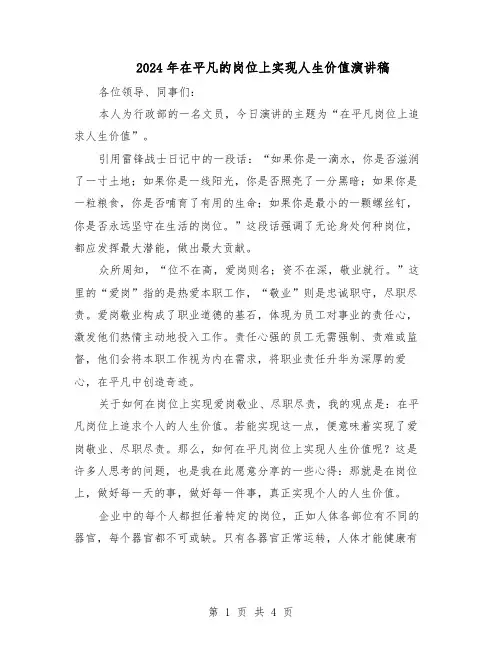 2024年在平凡的岗位上实现人生价值演讲稿

各位领导、同事们：

本人为行政部的一名文员，今日演讲的主题为“在平凡岗位上追求人生价值”。

引用雷锋战士日记中的一段话：“如果你是一滴水，你是否滋润了一寸土地；如果你是一线阳光，你是否照亮了一分黑暗；如果你是一粒粮食，你是否哺育了有用的生命；如果你是最小的一颗螺丝钉，你是否永远坚守在生活的岗位。”这段话强调了无论身处何种岗位，都应发挥最大潜能，做出最大贡献。

众所周知，“位不在高，爱岗则名；资不在深，敬业就行。”这里的“爱岗”指的是热爱本职工作，“敬业”则是忠诚职守，尽职尽责。爱岗敬业构成了职业道德的基石，体现为员工对事业的责任心，激发他们热情主动地投入工作。责任心强的员工无需强制、责难或监督，他们会将本职工作视为内在需求，将职业责任升华为深厚的爱心，在平凡中创造奇迹。

关于如何在岗位上实现爱岗敬业、尽职尽责，我的观点是：在平凡岗位上追求个人的人生价值。若能实现这一点，便意味着实现了爱岗敬业、尽职尽责。那么，如何在平凡岗位上实现人生价值呢？这是许多人思考的问题，也是我在此愿意分享的一些心得：那就是在岗位上，做好每一天的事，做好每一件事，真正实现个人的人生价值。

企业中的每个人都担任着特定的岗位，正如人体各部位有不同的器官，每个器官都不可或缺。只有各器官正常运转，人体才能健康有

第 1 页 共 4 页